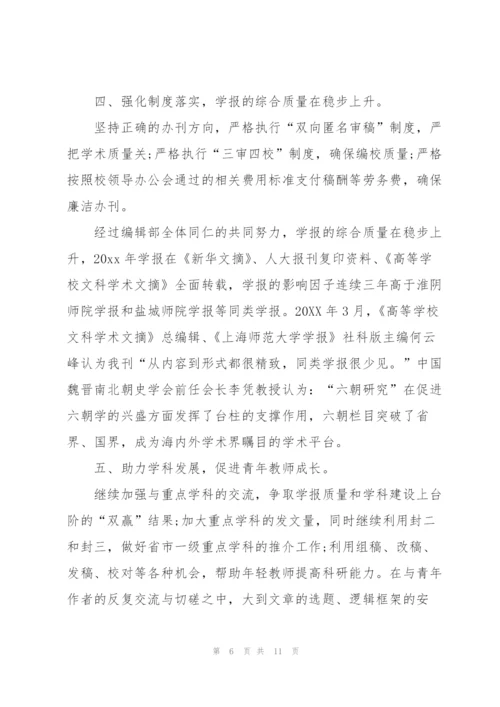 四、强化制度落实，学报的综合质量在稳步上升。

坚持正确的办刊方向，严格执行“双向匿名审稿”制度，严把学术质量关;严格执行“三审四校”制度，确保编校质量;严格按照校领导办公会通过的相关费用标准支付稿酬等劳务费，确保廉洁办刊。

经过编辑部全体同仁的共同努力，学报的综合质量在稳步上升，20xx 年学报在《新华文摘》、人大报刊复印资料、《高等学校文科学术文摘》全面转载，学报的影响因子连续三年高于淮阴师院学报和盐城师院学报等同类学报。20XX 年 3 月，《高等学校文科学术文摘》总编辑、《上海师范大学学报》社科版主编何云峰认为我刊“从内容到形式都很精致，同类学报很少见。”中国魏晋南北朝史学会前任会长李凭教授认为：“六朝研究”在促进六朝学的兴盛方面发挥了台柱的支撑作用，六朝栏目突破了省界、国界，成为海内外学术界瞩目的学术平台。

五、助力学科发展，促进青年教师成长。

继续加强与重点学科的交流，争取学报质量和学科建设上台阶的“双赢”结果;加大重点学科的发文量，同时继续利用封二和封三，做好省市一级重点学科的推介工作;利用组稿、改稿、发稿、校对等各种机会，帮助年轻教师提高科研能力。在与青年作者的反复交流与切磋之中，大到文章的选题、逻辑框架的安

第 6 页 共 11 页